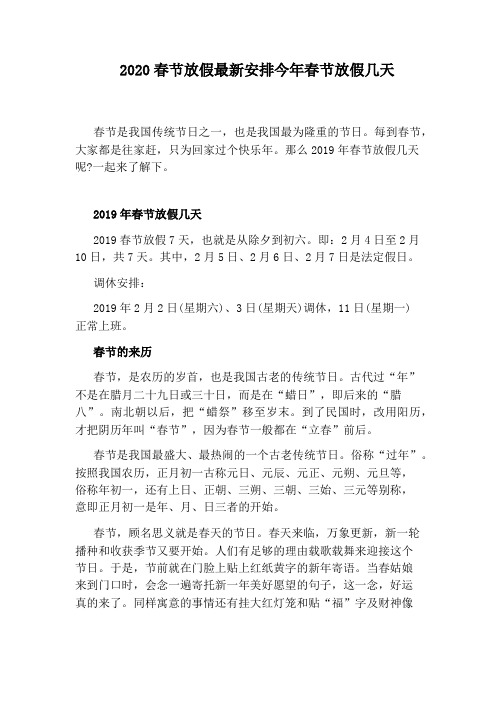 2020 春节放假最新安排今年春节放假几天

春节是我国传统节日之一，也是我国最为隆重的节日。每到春节，大家都是往家赶，只为回家过个快乐年。那么 2019 年春节放假几天呢?一起来了解下。

2019 年春节放假几天

2019 春节放假 7 天，也就是从除夕到初六。即：2 月 4 日至 2 月 10 日，共 7 天。其中，2 月 5 日、2 月 6 日、2 月 7 日是法定假日。

调休安排：

2019 年 2 月 2 日(星期六)、3 日(星期天)调休，11 日(星期一)正常上班。

春节的来历

春节，是农历的岁首，也是我国古老的传统节日。古代过“年”不是在腊月二十九日或三十日，而是在“蜡日”，即后来的“腊八”。南北朝以后，把“蜡祭”移至岁末。到了民国时，改用阳历，才把阴历年叫“春节”，因为春节一般都在“立春”前后。

春节是我国最盛大、最热闹的一个古老传统节日。俗称“过年”。按照我国农历，正月初一古称元日、元辰、元正、元朔、元旦等，俗称年初一，还有上日、正朝、三朔、三朝、三始、三元等别称，意即正月初一是年、月、日三者的开始。

春节，顾名思义就是春天的节日。春天来临，万象更新，新一轮播种和收获季节又要开始。人们有足够的理由载歌载舞来迎接这个节日。于是，节前就在门脸上贴上红纸黄字的新年寄语。当春姑娘来到门口时，会念一遍寄托新一年美好愿望的句子，这一念，好运真的来了。同样寓意的事情还有挂大红灯笼和贴“福”字及财神像